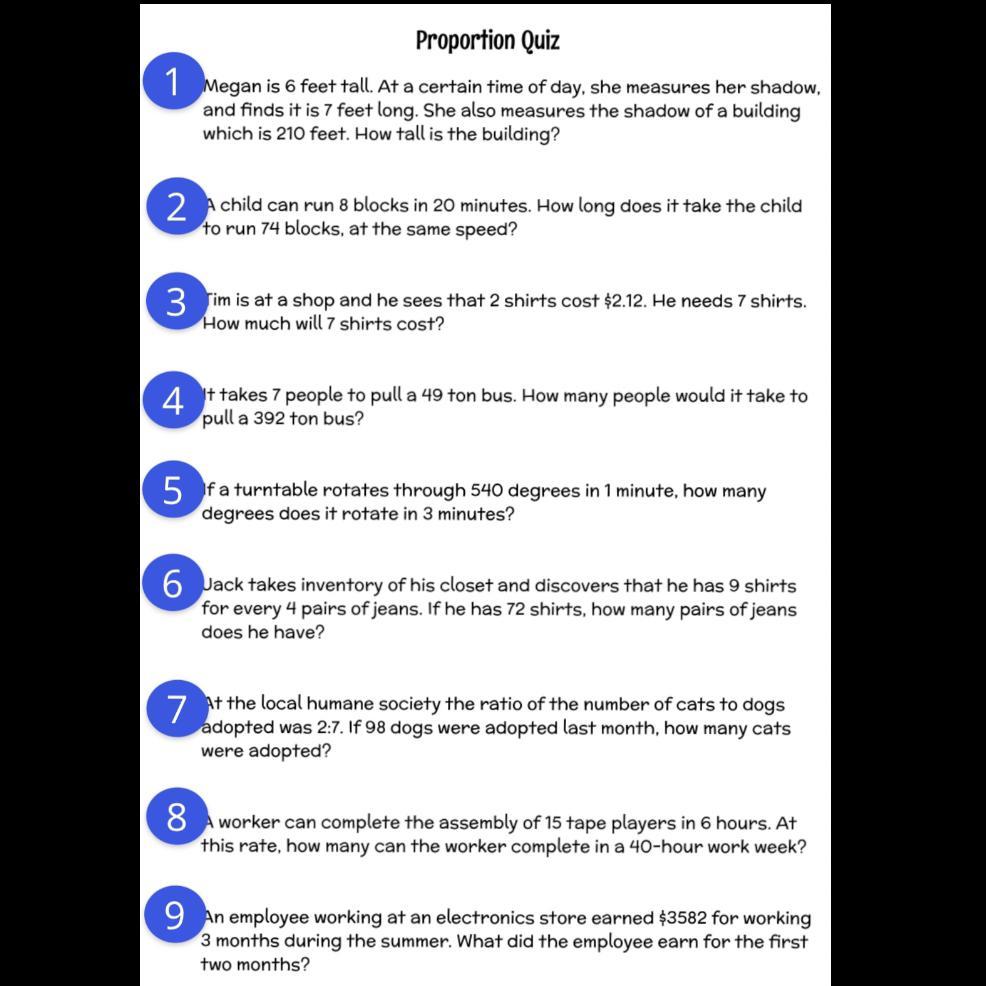 Proportion Quiz

1 Megan is 6 feet tall. At a certain time of day, she measures her shadow, and finds it is 7 feet long. She also measures the shadow of a building which is 210 feet. How tall is the building?

2 A child can run 8 blocks in 20 minutes. How long does it take the child to run 74 blocks, at the same speed?

3 Tim is at a shop and he sees that 2 shirts cost $2.12. He needs 7 shirts. How much will 7 shirts cost?

4 It takes 7 people to pull a 49 ton bus. How many people would it take to pull a 392 ton bus?

5 If a turntable rotates through 540 degrees in 1 minute, how many degrees does it rotate in 3 minutes?

6 Jack takes inventory of his closet and discovers that he has 9 shirts for every 4 pairs of jeans. If he has 72 shirts, how many pairs of jeans does he have?

7 At the local humane society the ratio of the number of cats to dogs adopted was 2:7. If 98 dogs were adopted last month, how many cats were adopted?

8 A worker can complete the assembly of 15 tape players in 6 hours. At this rate, how many can the worker complete in a 40-hour work week?

9 An employee working at an electronics store earned $3582 for working 3 months during the summer. What did the employee earn for the first two months?